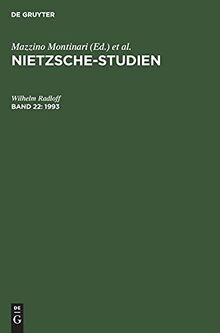 DE GRUYTER

Mazzino Montinari (Ed.) et al.
NIETZSCHE-STUDIEN

Wilhelm Radloff
BAND 22: 1993

DE
G